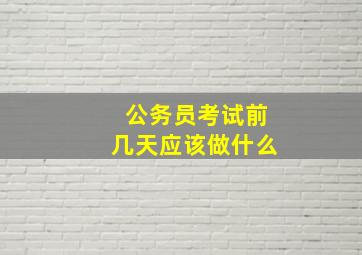 公务员考试前
几天应该做什么